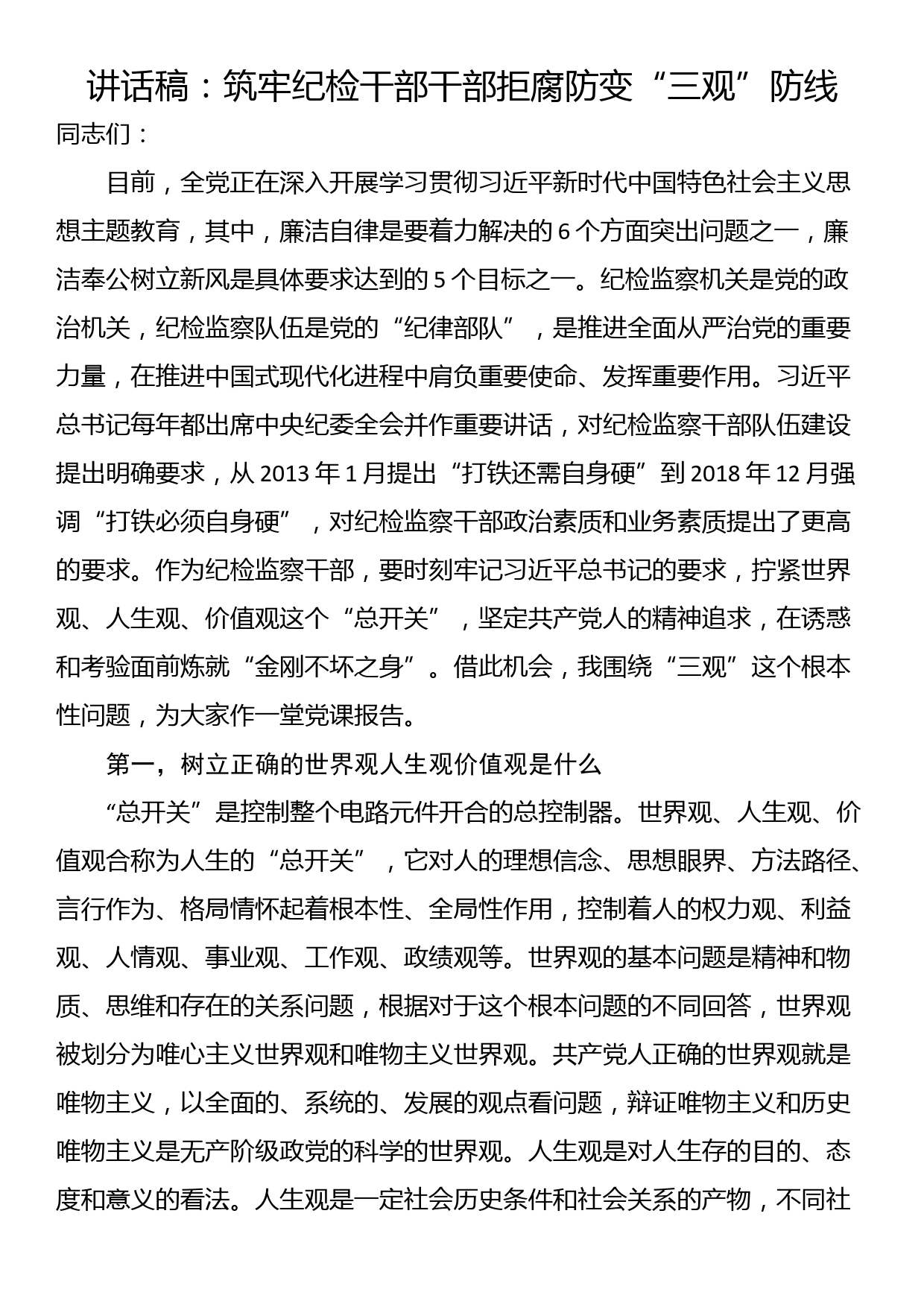 讲话稿：筑牢纪检干部干部拒腐防变“三观”防线

同志们：

目前，全党正在深入开展学习贯彻习近平新时代中国特色社会主义思想主题教育，其中，廉洁自律是要着力解决的6个方面突出问题之一，廉洁奉公树立新风是具体要求达到的5个目标之一。纪检监察机关是党的政治机关，纪检监察队伍是党的“纪律部队”，是推进全面从严治党的重要力量，在推进中国式现代化进程中肩负重要使命、发挥重要作用。习近平总书记每年都出席中央纪委全会并作重要讲话，对纪检监察干部队伍建设提出明确要求，从2013年1月提出“打铁还需自身硬”到2018年12月强调“打铁必须自身硬”，对纪检监察干部政治素质和业务素质提出了更高的要求。作为纪检监察干部，要时刻牢记习近平总书记的要求，拧紧世界观、人生观、价值观这个“总开关”，坚定共产党人的精神追求，在诱惑和考验面前炼就“金刚不坏之身”。借此机会，我围绕“三观”这个根本性问题，为大家作一堂党课报告。

第一，树立正确的世界观人生观价值观是什么

“总开关”是控制整个电路元件开合的总控制器。世界观、人生观、价值观合称为人生的“总开关”，它对人的理想信念、思想眼界、方法路径、言行作为、格局情怀起着根本性、全局性作用，控制着人的权力观、利益观、人情观、事业观、工作观、政绩观等。世界观的基本问题是精神和物质、思维和存在的关系问题，根据对于这个根本问题的不同回答，世界观被划分为唯心主义世界观和唯物主义世界观。共产党人正确的世界观就是唯物主义，以全面的、系统的、发展的观点看问题，辩证唯物主义和历史唯物主义是无产阶级政党的科学的世界观。人生观是对人生存的目的、态度和意义的看法。人生观是一定社会历史条件和社会关系的产物，不同社